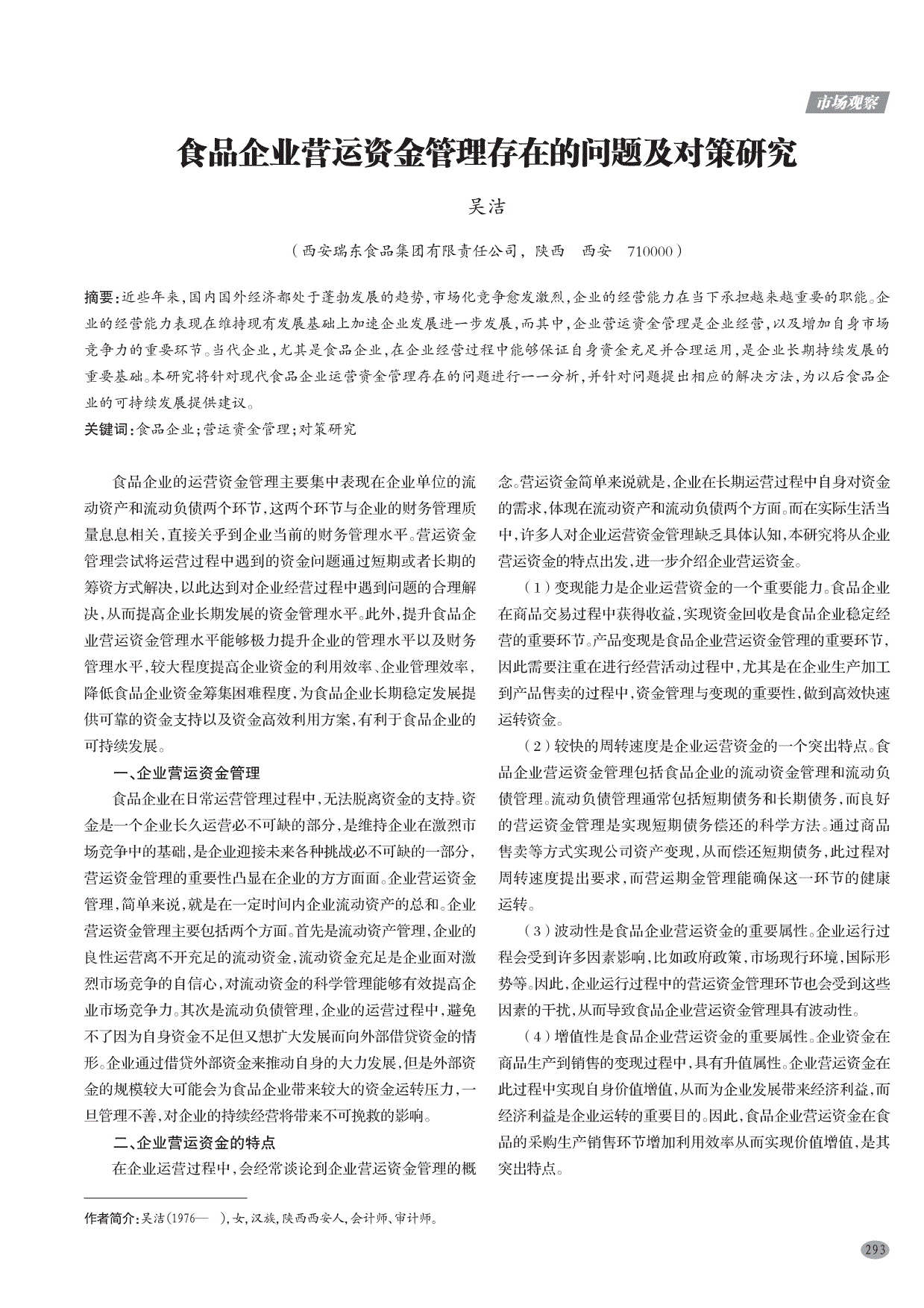 市场观察

食品企业营运资金管理存在的问题及对策研究

吴洁

（西安瑞东食品集团有限责任公司，陕西 西安 710000）

摘要：近些年来，国内国外经济都处于蓬勃发展的趋势，市场化竞争愈发激烈，企业的经营能力在当下承担越来越重要的职能。企业的经营能力表现在维持现有发展基础上加速企业发展进一步发展，而其中，企业营运资金管理是企业经营，以及增加自身市场竞争力的重要环节。当代企业，尤其是食品企业，在企业经营过程中能够保证自身资金充足并合理运用，是企业长期持续发展的重要基础。本研究将针对现代食品企业运营资金管理存在的问题进行一一分析，并针对问题提出相应的解决方法，为以后食品企业的可持续发展提供建议。

关键词：食品企业；营运资金管理；对策研究

食品企业的运营资金管理主要集中表现在企业单位的流动资产和流动负债两个环节，这两个环节与企业的财务管理质量息息相关，直接关乎到企业当前的财务管理水平。营运资金管理尝试将运营过程中遇到的资金问题通过短期或者长期的筹资方式解决，以此达到对企业经营过程中遇到问题的合理解决，从而提高企业长期发展的资金管理水平。此外，提升食品企业营运资金管理水平能够极力提升企业的管理水平以及财务管理水平，较大程度提高企业资金的利用效率、企业管理效率，降低食品企业资金筹集困难程度，为食品企业长期稳定发展提供可靠的资金支持以及资金高效利用方案，有利于食品企业的可持续发展。

一、企业营运资金管理

食品企业在日常运营管理过程中，无法脱离资金的支持。资金是一个企业长久运营必不可缺的部分，是维持企业在激烈市场竞争中的基础，是企业迎接未来各种挑战必不可缺的一部分，营运资金管理的重要性凸显在企业的方方面面。企业营运资金管理，简单来说，就是在一定时间内企业流动资产的总和。企业营运资金管理主要包括两个方面。首先是流动资产管理，企业的良性运营离不开充足的流动资金，流动资金充足是企业面对激烈市场竞争的自信心，对流动资金的科学管理能够有效提高企业市场竞争力。其次是流动负债管理，企业的运营过程中，避免不了因为自身资金不足但又想扩大发展而向外部借贷资金的情形。企业通过借贷外部资金来推动自身的大力发展，但是外部资金的规模较大可能会为食品企业带来较大的资金运转压力，一旦管理不善，对企业的持续经营将带来不可挽救的影响。

二、企业营运资金的特点

在企业运营过程中，会经常谈论到企业营运资金管理的概念。营运资金简单来说就是，企业在长期运营过程中自身对资金的需求，体现在流动资产和流动负债两个方面。而在实际生活当中，许多人对企业运营资金管理缺乏具体认知，本研究将从企业营运资金的特点出发，进一步介绍企业营运资金。

（1）变现能力是企业运营资金的一个重要能力。食品企业在商品交易过程中获得收益，实现资金回收是食品企业稳定经营的重要环节。产品变现是食品企业营运资金管理的重要环节，因此需要注重在进行经营活动过程中，尤其是在企业生产加工到产品售卖的过程中，资金管理与变现的重要性，做到高效快速运转资金。

（2）较快的周转速度是企业运营资金的一个突出特点。食品企业营运资金管理包括食品企业的流动资金管理和流动负债管理。流动负债管理通常包括短期债务和长期债务，而良好的营运资金管理是实现短期债务偿还的科学方法。通过商品售卖等方式实现公司资产变现，从而偿还短期债务，此过程对周转速度提出要求，而营运期金管理能确保这一环节的健康运转。

（3）波动性是食品企业营运资金的重要属性。企业运行过程会受到许多因素影响，比如政府政策，市场现行环境，国际形势等。因此，企业运行过程中的营运资金管理环节也会受到这些因素的干扰，从而导致食品企业营运资金管理具有波动性。

（4）增值性是食品企业营运资金的重要属性。企业资金在商品生产到销售的变现过程中，具有升值属性。企业营运资金在此过程中实现自身价值增值，从而为企业发展带来经济利益，而经济利益是企业运转的重要目的。因此，食品企业营运资金在食品的采购生产销售环节增加利用效率从而实现价值增值，是其突出特点。

作者简介：吴洁（1976— ），女，汉族，陕西西安人，会计师、审计师。

293